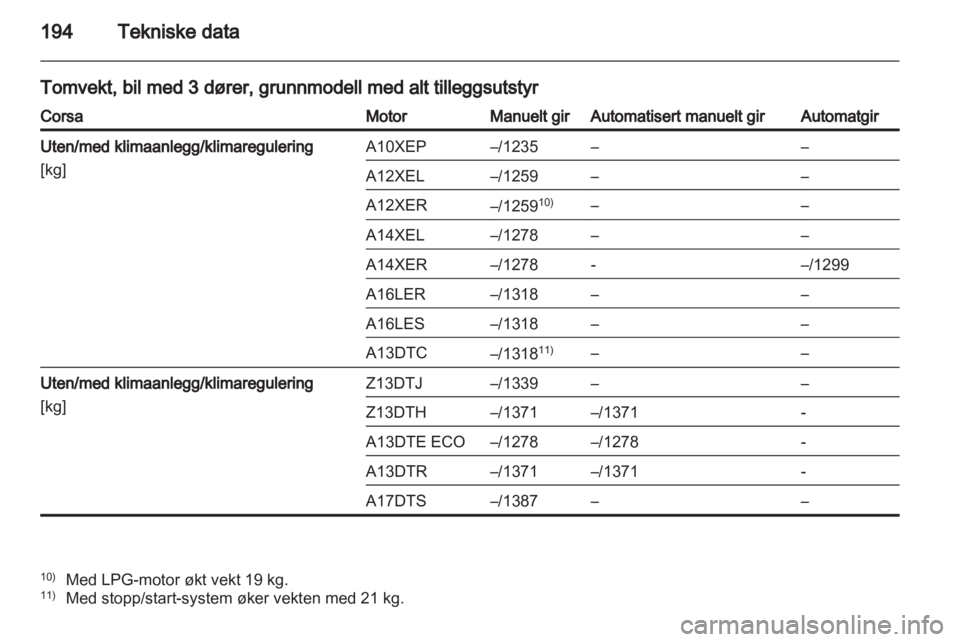 194 Tekniske data

Tomvekt, bil med 3 dører, grunnmodell med alt tilleggsutstyr

| Corsa | Motor | Manuelt gir | Automatisert manuelt gir | Automatgir |
|---|---|---|---|---|
| Uten/med klimaanlegg/klimaregulering [kg] | A10XEP | –/1235 | – | – |
| | A12XEL | –/1259 | – | – |
| | A12XER | –/1259$^{10)}$ | – | – |
| | A14XEL | –/1278 | – | – |
| | A14XER | –/1278 | - | –/1299 |
| | A16LER | –/1318 | – | – |
| | A16LES | –/1318 | – | – |
| | A13DTC | –/1318$^{11)}$ | – | – |
| Uten/med klimaanlegg/klimaregulering [kg] | Z13DTJ | –/1339 | – | – |
| | Z13DTH | –/1371 | –/1371 | - |
| | A13DTE ECO | –/1278 | –/1278 | - |
| | A13DTR | –/1371 | –/1371 | - |
| | A17DTS | –/1387 | – | – |

$^{10)}$ Med LPG-motor økt vekt 19 kg.
$^{11)}$ Med stopp/start-system øker vekten med 21 kg.

carmanualsonline.info